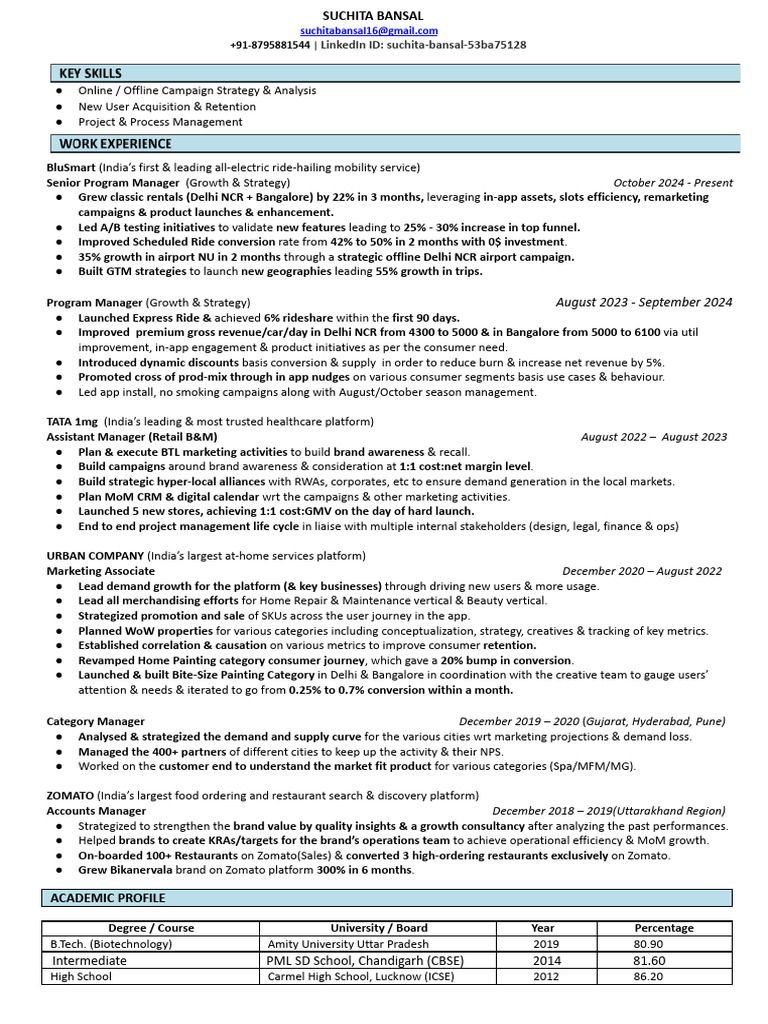 SUCHITA BANSAL
suchitabansal16@gmail.com
+91-8795881544 | LinkedIn ID: suchita-bansal-53ba75128

KEY SKILLS
● Online / Offline Campaign Strategy & Analysis
● New User Acquisition & Retention
● Project & Process Management

WORK EXPERIENCE
BluSmart (India's first & leading all-electric ride-hailing mobility service)
Senior Program Manager (Growth & Strategy) October 2024 - Present
● Grew classic rentals (Delhi NCR + Bangalore) by 22% in 3 months, leveraging in-app assets, slots efficiency, remarketing campaigns & product launches & enhancement.
● Led A/B testing initiatives to validate new features leading to 25% - 30% increase in top funnel.
● Improved Scheduled Ride conversion rate from 42% to 50% in 2 months with 0$ investment.
● 35% growth in airport NU in 2 months through a strategic offline Delhi NCR airport campaign.
● Built GTM strategies to launch new geographies leading 55% growth in trips.

Program Manager (Growth & Strategy) August 2023 - September 2024
● Launched Express Ride & achieved 6% rideshare within the first 90 days.
● Improved premium gross revenue/car/day in Delhi NCR from 4300 to 5000 & in Bangalore from 5000 to 6100 via util improvement, in-app engagement & product initiatives as per the consumer need.
● Introduced dynamic discounts basis conversion & supply in order to reduce burn & increase net revenue by 5%.
● Promoted cross of prod-mix through in app nudges on various consumer segments basis use cases & behaviour.
● Led app install, no smoking campaigns along with August/October season management.

TATA 1mg (India's leading & most trusted healthcare platform)
Assistant Manager (Retail B&M) August 2022 – August 2023
● Plan & execute BTL marketing activities to build brand awareness & recall.
● Build campaigns around brand awareness & consideration at 1:1 cost:net margin level.
● Build strategic hyper-local alliances with RWAs, corporates, etc to ensure demand generation in the local markets.
● Plan MoM CRM & digital calendar wrt the campaigns & other marketing activities.
● Launched 5 new stores, achieving 1:1 cost:GMV on the day of hard launch.
● End to end project management life cycle in liaise with multiple internal stakeholders (design, legal, finance & ops)

URBAN COMPANY (India's largest at-home services platform)
Marketing Associate December 2020 – August 2022
● Lead demand growth for the platform (& key businesses) through driving new users & more usage.
● Lead all merchandising efforts for Home Repair & Maintenance vertical & Beauty vertical.
● Strategized promotion and sale of SKUs across the user journey in the app.
● Planned WoW properties for various categories including conceptualization, strategy, creatives & tracking of key metrics.
● Established correlation & causation on various metrics to improve consumer retention.
● Revamped Home Painting category consumer journey, which gave a 20% bump in conversion.
● Launched & built Bite-Size Painting Category in Delhi & Bangalore in coordination with the creative team to gauge users' attention & needs & iterated to go from 0.25% to 0.7% conversion within a month.

Category Manager December 2019 – 2020 (Gujarat, Hyderabad, Pune)
● Analysed & strategized the demand and supply curve for the various cities wrt marketing projections & demand loss.
● Managed the 400+ partners of different cities to keep up the activity & their NPS.
● Worked on the customer end to understand the market fit product for various categories (Spa/MFM/MG).

ZOMATO (India's largest food ordering and restaurant search & discovery platform)
Accounts Manager December 2018 – 2019(Uttarakhand Region)
● Strategized to strengthen the brand value by quality insights & a growth consultancy after analyzing the past performances.
● Helped brands to create KRAs/targets for the brand's operations team to achieve operational efficiency & MoM growth.
● On-boarded 100+ Restaurants on Zomato(Sales) & converted 3 high-ordering restaurants exclusively on Zomato.
● Grew Bikanervala brand on Zomato platform 300% in 6 months.

ACADEMIC PROFILE
| Degree / Course | University / Board | Year | Percentage |
|---|---|---|---|
| B.Tech. (Biotechnology) | Amity University Uttar Pradesh | 2019 | 80.90 |
| Intermediate | PML SD School, Chandigarh (CBSE) | 2014 | 81.60 |
| High School | Carmel High School, Lucknow (ICSE) | 2012 | 86.20 |